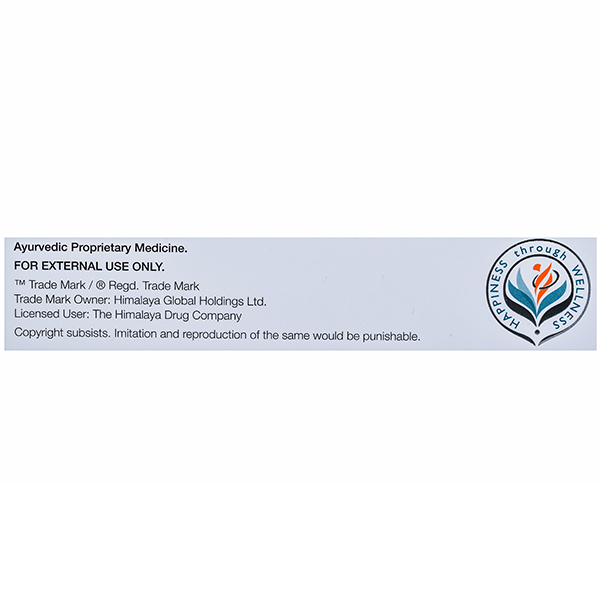 Ayurvedic Proprietary Medicine.

FOR EXTERNAL USE ONLY.

™ Trade Mark / ® Regd. Trade Mark
Trade Mark Owner: Himalaya Global Holdings Ltd.
Licensed User: The Himalaya Drug Company

Copyright subsists. Imitation and reproduction of the same would be punishable.

HAPPINESS through WELLNESS